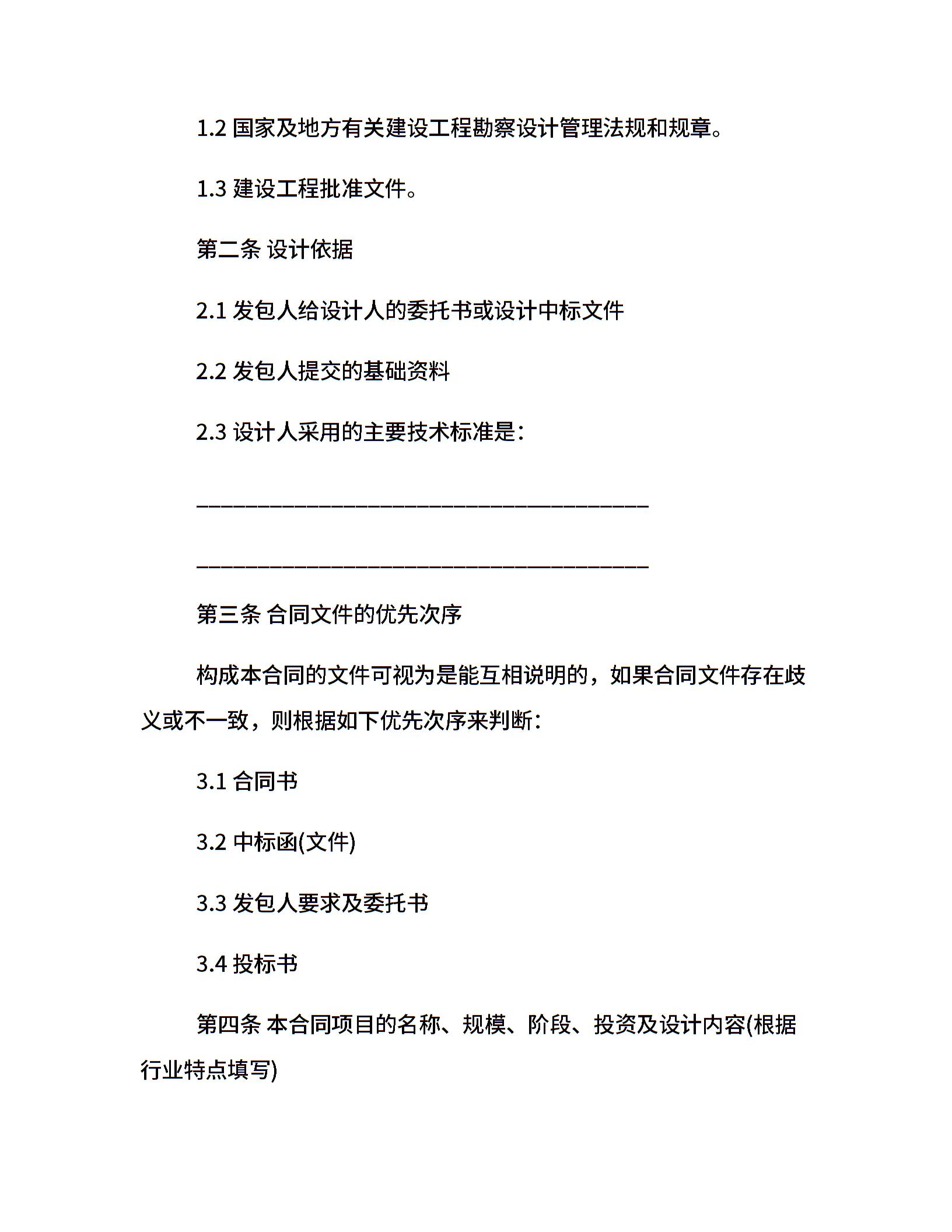 1.2 国家及地方有关建设工程勘察设计管理法规和规章。

1.3 建设工程批准文件。

第二条 设计依据

2.1 发包人给设计人的委托书或设计中标文件

2.2 发包人提交的基础资料

2.3 设计人采用的主要技术标准是：

________________________________________

________________________________________

第三条 合同文件的优先次序

构成本合同的文件可视为是能互相说明的，如果合同文件存在歧义或不一致，则根据如下优先次序来判断：

3.1 合同书

3.2 中标函(文件)

3.3 发包人要求及委托书

3.4 投标书

第四条 本合同项目的名称、规模、阶段、投资及设计内容(根据行业特点填写)